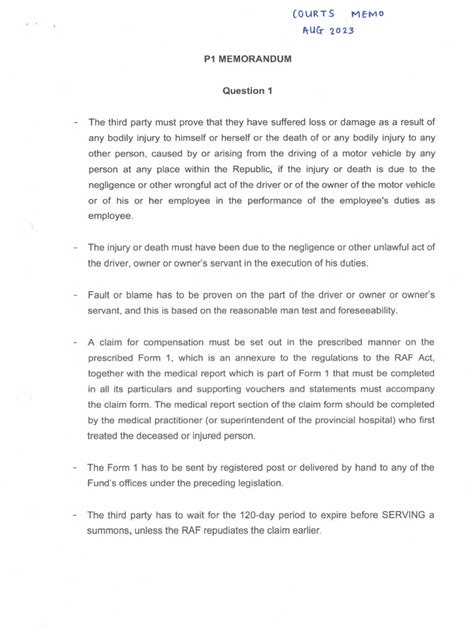 COURTS MEMO
AUG 2023

P1 MEMORANDUM

Question 1

- The third party must prove that they have suffered loss or damage as a result of any bodily injury to himself or herself or the death of or any bodily injury to any other person, caused by or arising from the driving of a motor vehicle by any person at any place within the Republic, if the injury or death is due to the negligence or other wrongful act of the driver or of the owner of the motor vehicle or of his or her employee in the performance of the employee's duties as employee.

- The injury or death must have been due to the negligence or other unlawful act of the driver, owner or owner's servant in the execution of his duties.

- Fault or blame has to be proven on the part of the driver or owner or owner's servant, and this is based on the reasonable man test and foreseeability.

- A claim for compensation must be set out in the prescribed manner on the prescribed Form 1, which is an annexure to the regulations to the RAF Act, together with the medical report which is part of Form 1 that must be completed in all its particulars and supporting vouchers and statements must accompany the claim form. The medical report section of the claim form should be completed by the medical practitioner (or superintendent of the provincial hospital) who first treated the deceased or injured person.

- The Form 1 has to be sent by registered post or delivered by hand to any of the Fund's offices under the preceding legislation.

- The third party has to wait for the 120-day period to expire before SERVING a summons, unless the RAF repudiates the claim earlier.